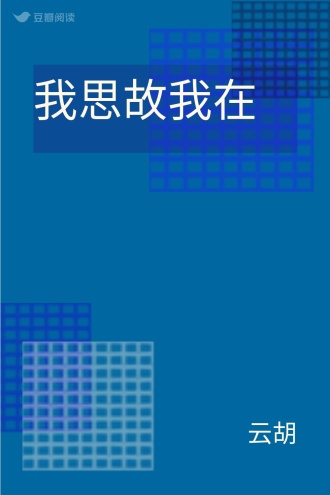 豆瓣阅读

我思故我在

云胡